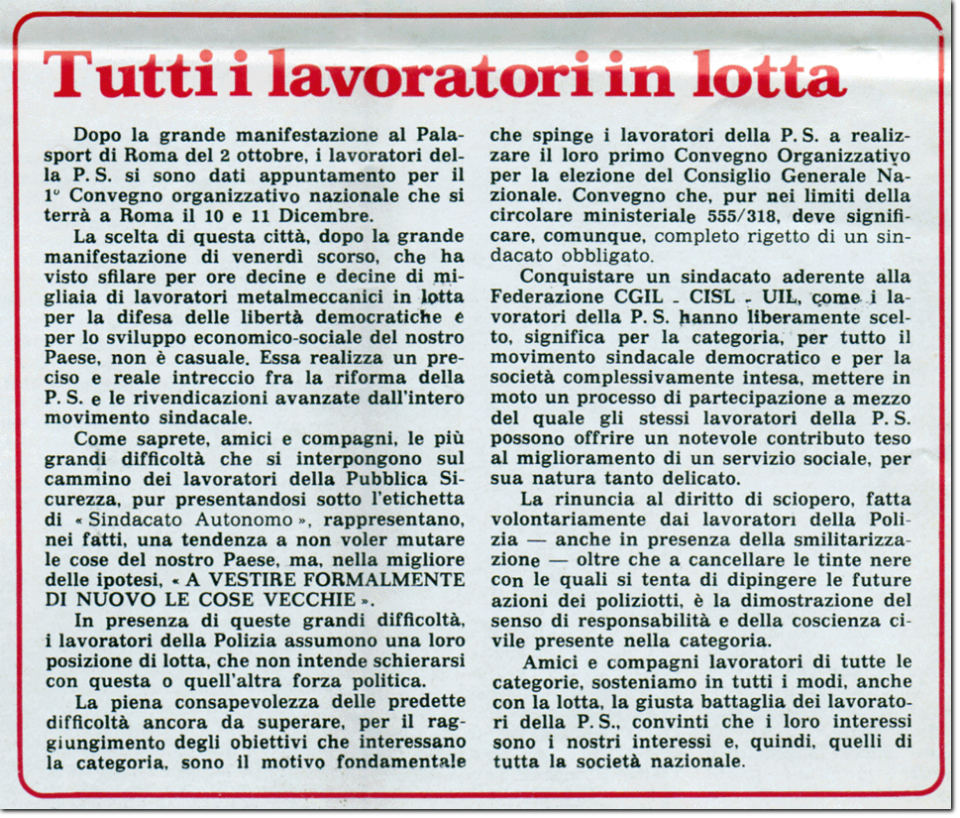 Tutti i lavoratori in lotta

Dopo la grande manifestazione al Palasport di Roma del 2 ottobre, i lavoratori della P. S. si sono dati appuntamento per il 1° Convegno organizzativo nazionale che si terrà a Roma il 10 e 11 Dicembre.

La scelta di questa città, dopo la grande manifestazione di venerdì scorso, che ha visto sfilare per ore decine e decine di migliaia di lavoratori metalmeccanici in lotta per la difesa delle libertà democratiche e per lo sviluppo economico-sociale del nostro Paese, non è casuale. Essa realizza un preciso e reale intreccio fra la riforma della P. S. e le rivendicazioni avanzate dall'intero movimento sindacale.

Come saprete, amici e compagni, le più grandi difficoltà che si interpongono sul cammino dei lavoratori della Pubblica Sicurezza, pur presentandosi sotto l'etichetta di « Sindacato Autonomo », rappresentano, nei fatti, una tendenza a non voler mutare le cose del nostro Paese, ma, nella migliore delle ipotesi, « A VESTIRE FORMALMENTE DI NUOVO LE COSE VECCHIE ».

In presenza di queste grandi difficoltà, i lavoratori della Polizia assumono una loro posizione di lotta, che non intende schierarsi con questa o quell'altra forza politica.

La piena consapevolezza delle predette difficoltà ancora da superare, per il raggiungimento degli obiettivi che interessano la categoria, sono il motivo fondamentale che spinge i lavoratori della P. S. a realizzare il loro primo Convegno Organizzativo per la elezione del Consiglio Generale Nazionale. Convegno che, pur nei limiti della circolare ministeriale 555/318, deve significare, comunque, completo rigetto di un sindacato obbligato.

Conquistare un sindacato aderente alla Federazione CGIL - CISL - UIL, come i lavoratori della P. S. hanno liberamente scelto, significa per la categoria, per tutto il movimento sindacale democratico e per la società complessivamente intesa, mettere in moto un processo di partecipazione a mezzo del quale gli stessi lavoratori della P. S. possono offrire un notevole contributo teso al miglioramento di un servizio sociale, per sua natura tanto delicato.

La rinuncia al diritto di sciopero, fatta volontariamente dai lavoratori della Polizia — anche in presenza della smilitarizzazione — oltre che a cancellare le tinte nere con le quali si tenta di dipingere le future azioni dei poliziotti, è la dimostrazione del senso di responsabilità e della coscienza civile presente nella categoria.

Amici e compagni lavoratori di tutte le categorie, sosteniamo in tutti i modi, anche con la lotta, la giusta battaglia dei lavoratori della P. S., convinti che i loro interessi sono i nostri interessi e, quindi, quelli di tutta la società nazionale.